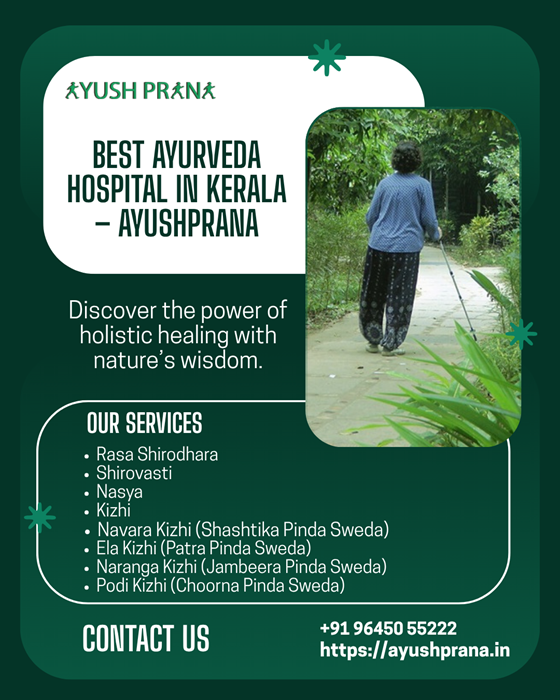 AYUSH PRANA

BEST AYURVEDA HOSPITAL IN KERALA – AYUSHPRANA

Discover the power of holistic healing with nature's wisdom.

OUR SERVICES

• Rasa Shirodhara
• Shirovasti
• Nasya
• Kizhi
• Navara Kizhi (Shashtika Pinda Sweda)
• Ela Kizhi (Patra Pinda Sweda)
• Naranga Kizhi (Jambeera Pinda Sweda)
• Podi Kizhi (Choorna Pinda Sweda)

CONTACT US

+91 96450 55222
https://ayushprana.in